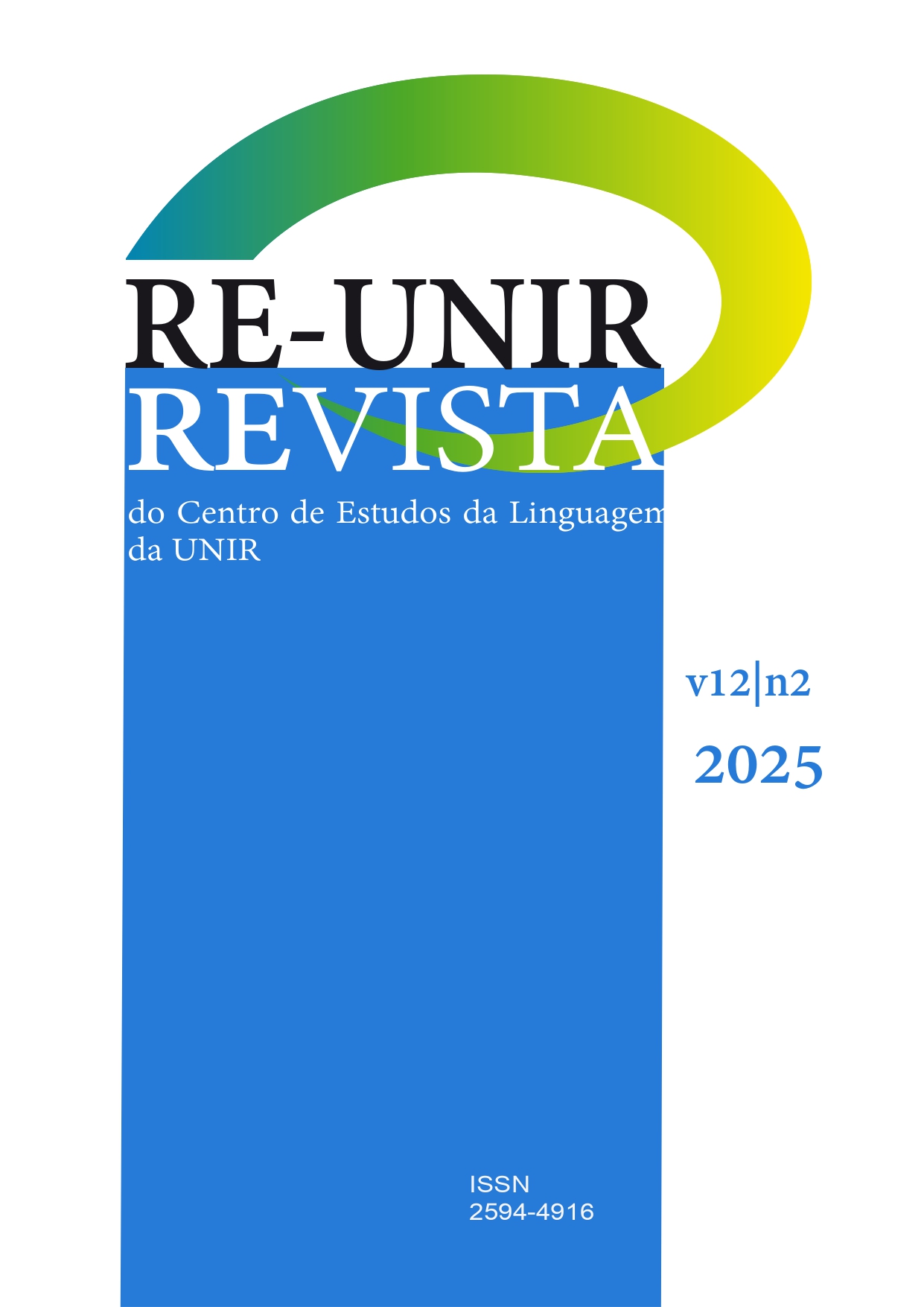 RE-UNIR
REVISTA
do Centro de Estudos da Linguagem da UNIR

v12|n2
2025

ISSN
2594-4916